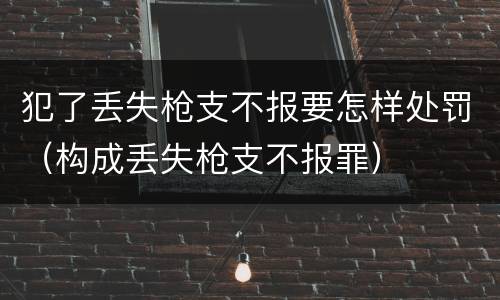 犯了丢失枪支不报要怎样处罚（构成丢失枪支不报罪）